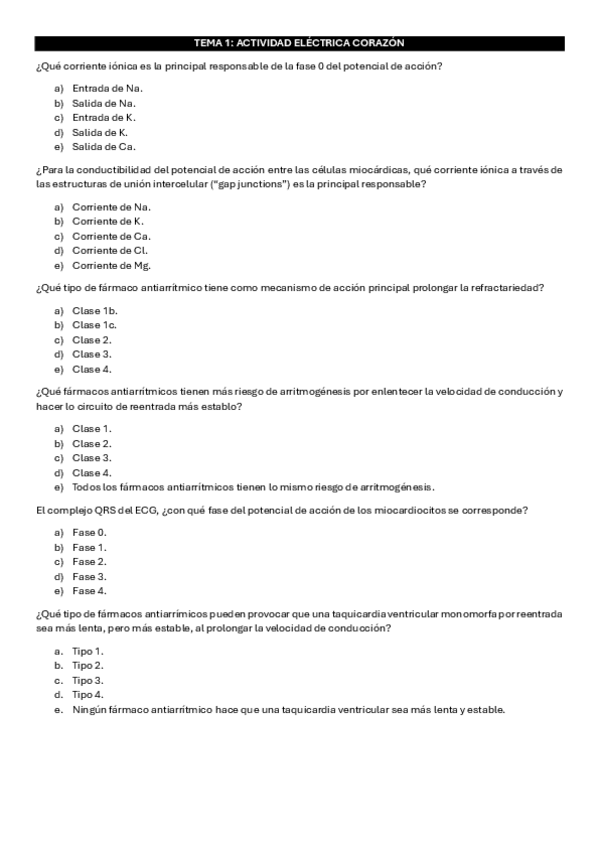 TEMA 1: ACTIVIDAD ELÉCTRICA CORAZÓN

¿Qué corriente iónica es la principal responsable de la fase 0 del potencial de acción?

a) Entrada de Na.
b) Salida de Na.
c) Entrada de K.
d) Salida de K.
e) Salida de Ca.

¿Para la conductibilidad del potencial de acción entre las células miocárdicas, qué corriente iónica a través de las estructuras de unión intercelular ("gap junctions") es la principal responsable?

a) Corriente de Na.
b) Corriente de K.
c) Corriente de Ca.
d) Corriente de Cl.
e) Corriente de Mg.

¿Qué tipo de fármaco antiarrítmico tiene como mecanismo de acción principal prolongar la refractariedad?

a) Clase 1b.
b) Clase 1c.
c) Clase 2.
d) Clase 3.
e) Clase 4.

¿Qué fármacos antiarrítmicos tienen más riesgo de arritmogénesis por enlentecer la velocidad de conducción y hacer lo circuito de reentrada más establo?

a) Clase 1.
b) Clase 2.
c) Clase 3.
d) Clase 4.
e) Todos los fármacos antiarrítmicos tienen lo mismo riesgo de arritmogénesis.

El complejo QRS del ECG, ¿con qué fase del potencial de acción de los miocardiocitos se corresponde?

a) Fase 0.
b) Fase 1.
c) Fase 2.
d) Fase 3.
e) Fase 4.

¿Qué tipo de fármacos antiarrímicos pueden provocar que una taquicardia ventricular monomorfa por reentrada sea más lenta, pero más estable, al prolongar la velocidad de conducción?

a. Tipo 1.
b. Tipo 2.
c. Tipo 3.
d. Tipo 4.
e. Ningún fármaco antiarrítmico hace que una taquicardia ventricular sea más lenta y estable.